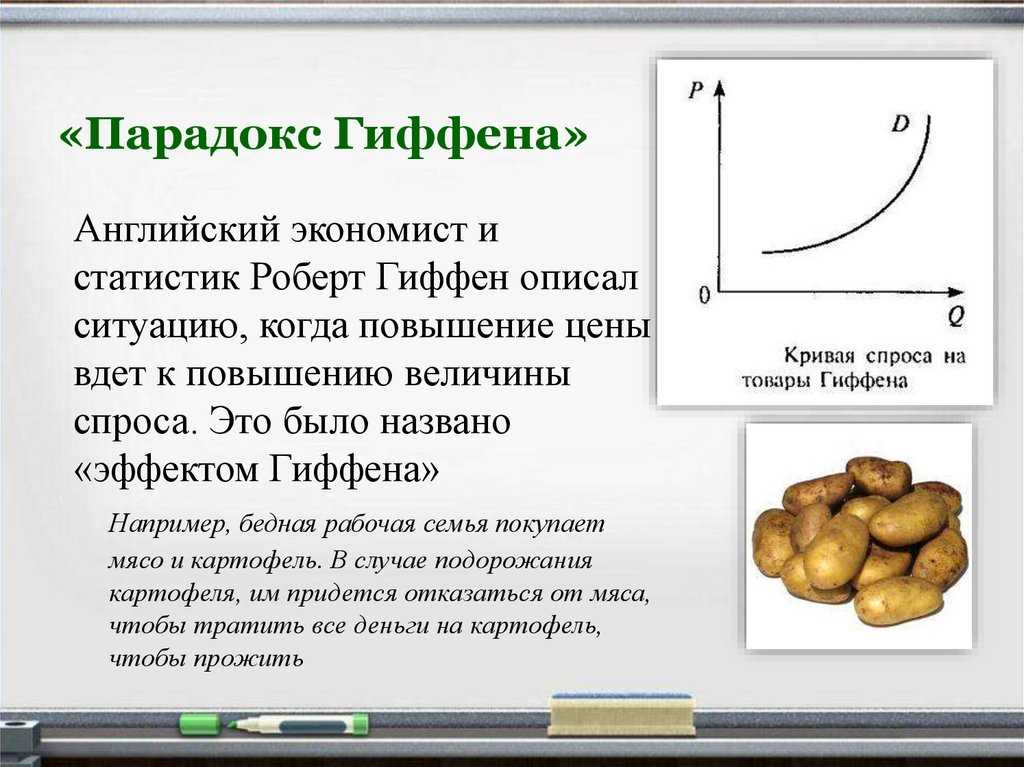 «Парадокс Гиффена»

Английский экономист и статистик Роберт Гиффен описал ситуацию, когда повышение цены вдет к повышению величины спроса. Это было названо «эффектом Гиффена»

Например, бедная рабочая семья покупает мясо и картофель. В случае подорожания картофеля, им придется отказаться от мяса, чтобы тратить все деньги на картофель, чтобы прожить

P
D
0
Q
Кривая спроса на товары Гиффена